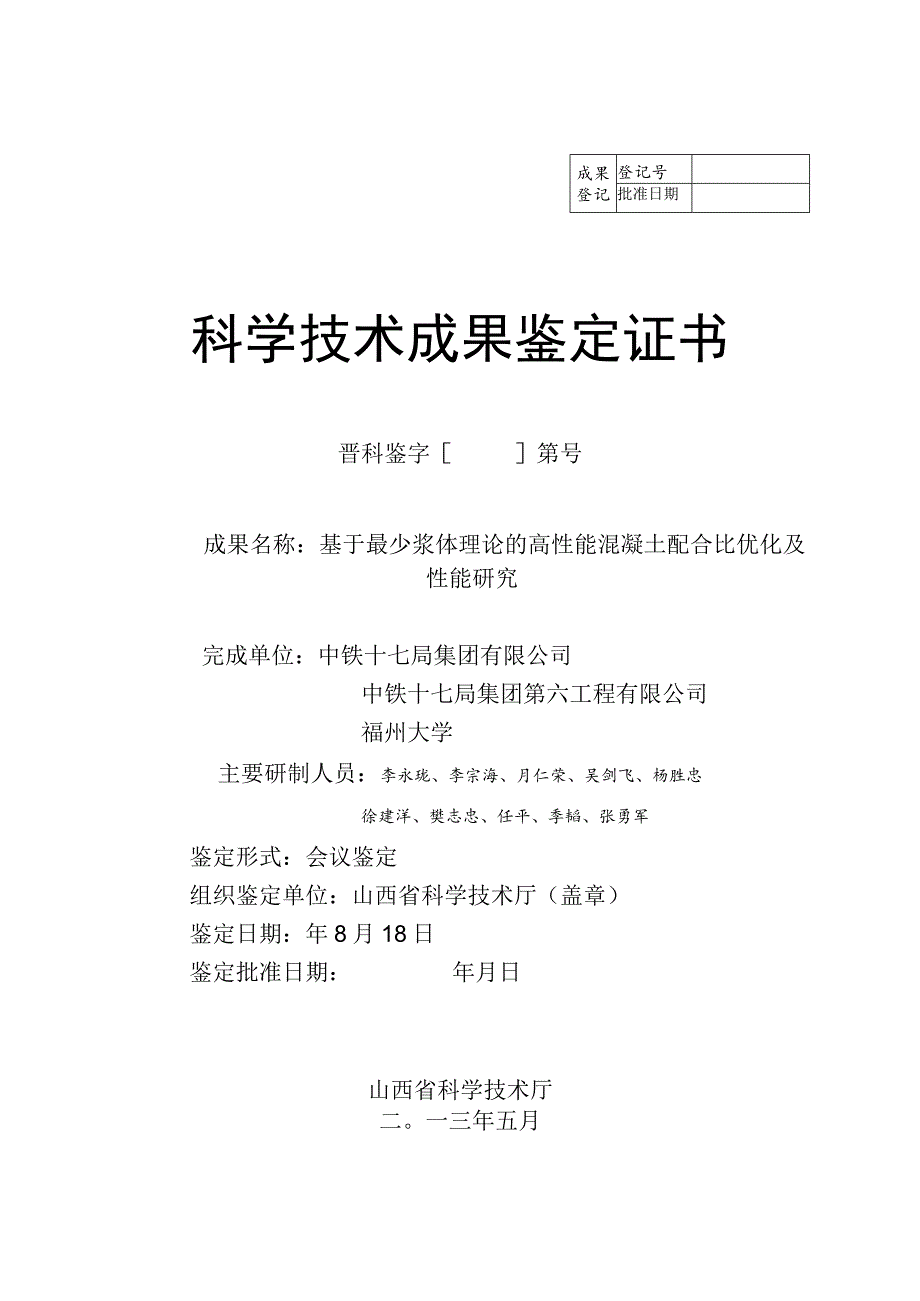 | 成果登记 | 登记号 |  |
|---|---|---|
|  | 批准日期 |  |

科学技术成果鉴定证书

晋科鉴字［　　］第号

成果名称：基于最少浆体理论的高性能混凝土配合比优化及性能研究

完成单位：中铁十七局集团有限公司
中铁十七局集团第六工程有限公司
福州大学

主要研制人员：李永珑、李宗海、月仁荣、吴剑飞、杨胜忠
徐建洋、樊志忠、任平、季韬、张勇军

鉴定形式：会议鉴定
组织鉴定单位：山西省科学技术厅（盖章）
鉴定日期：年8月18日
鉴定批准日期：　　　年月日

山西省科学技术厅
二。一三年五月